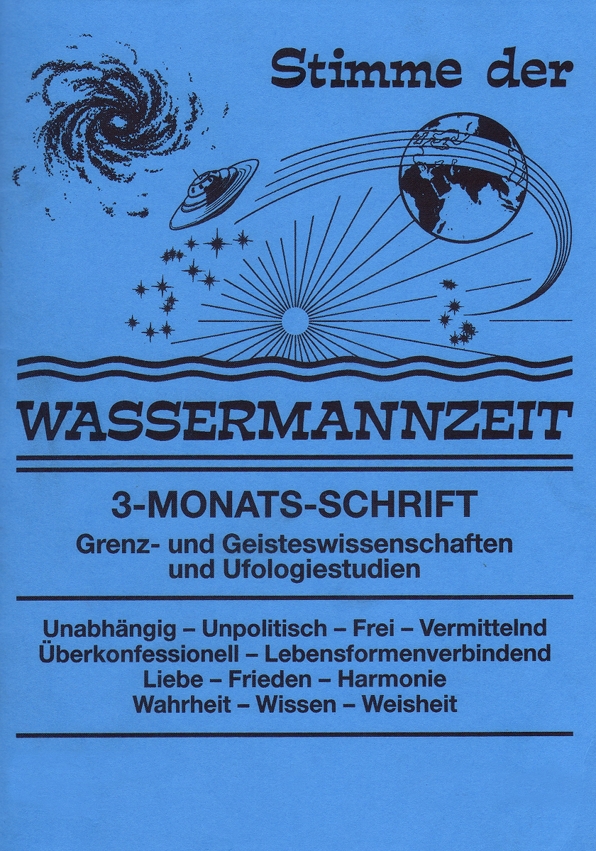 Stimme der

WASSERMANNZEIT

3-MONATS-SCHRIFT

Grenz- und Geisteswissenschaften und Ufologiestudien

Unabhängig – Unpolitisch – Frei – Vermittelnd
Überkonfessionell – Lebensformenverbindend
Liebe – Frieden – Harmonie
Wahrheit – Wissen – Weisheit